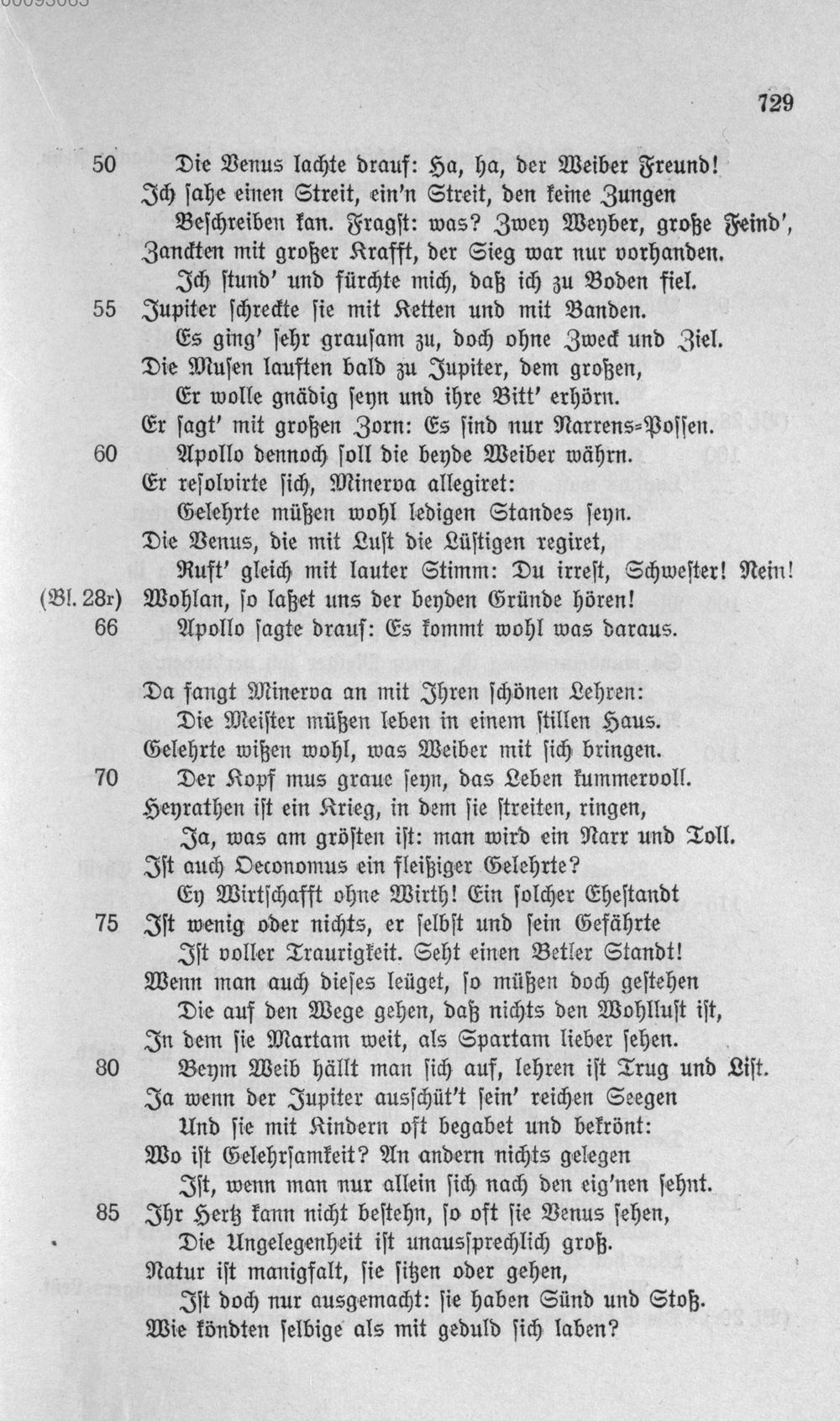 729

50 Die Venus lachte drauf: Ha, ha, der Weiber Freund!
Ich sahe einen Streit, ein'n Streit, den keine Zungen
Beschreiben kan. Fragst: was? Zwey Weyber, große Feind',
Zanckten mit großer Krafft, der Sieg war nur vorhanden.
Ich stund' und fürchte mich, daß ich zu Boden fiel.
55 Jupiter schreckte sie mit Ketten und mit Banden.
Es ging' sehr grausam zu, doch ohne Zweck und Ziel.
Die Musen lauften bald zu Jupiter, dem großen,
Er wolle gnädig seyn und ihre Bitt' erhörn.
Er sagt' mit großen Zorn: Es sind nur Narrens-Possen.
60 Apollo dennoch soll die beyde Weiber währn.
Er resolvirte sich, Minerva allegiret:
Gelehrte müßen wohl ledigen Standes seyn.
Die Venus, die mit Lust die Lüstigen regiret,
Ruft' gleich mit lauter Stimm: Du irrest, Schwester! Nein!
(Bl. 28r) Wohlan, so laßet uns der beyden Gründe hören!
66 Apollo sagte drauf: Es kommt wohl was daraus.

Da fangt Minerva an mit Ihren schönen Lehren:
Die Meister müßen leben in einem stillen Haus.
Gelehrte wißen wohl, was Weiber mit sich bringen.
70 Der Kopf mus graue seyn, das Leben kummervoll.
Heyrathen ist ein Krieg, in dem sie streiten, ringen,
Ja, was am grösten ist: man wird ein Narr und Toll.
Ist auch Oeconomus ein fleißiger Gelehrte?
Ey Wirtschafft ohne Wirth! Ein solcher Ehestandt
75 Ist wenig oder nichts, er selbst und sein Gefährte
Ist voller Traurigkeit. Seht einen Betler Standt!
Wenn man auch dieses leüget, so müßen doch gestehen
Die auf den Wege gehen, daß nichts den Wohllust ist,
In dem sie Martam weit, als Spartam lieber sehen.
80 Beym Weib hällt man sich auf, lehren ist Trug und List.
Ja wenn der Jupiter ausschüt't sein' reichen Seegen
Und sie mit Kindern oft begabet und bekrönt:
Wo ist Gelehrsamkeit? An andern nichts gelegen
Ist, wenn man nur allein sich nach den eig'nen sehnt.
85 Ihr Hertz kann nicht bestehn, so oft sie Venus sehen,
Die Ungelegenheit ist unaussprechlich groß.
Natur ist manigfalt, sie sitzen oder gehen,
Ist doch nur ausgemacht: sie haben Sünd und Stoß.
Wie köndten selbige als mit geduld sich laben?